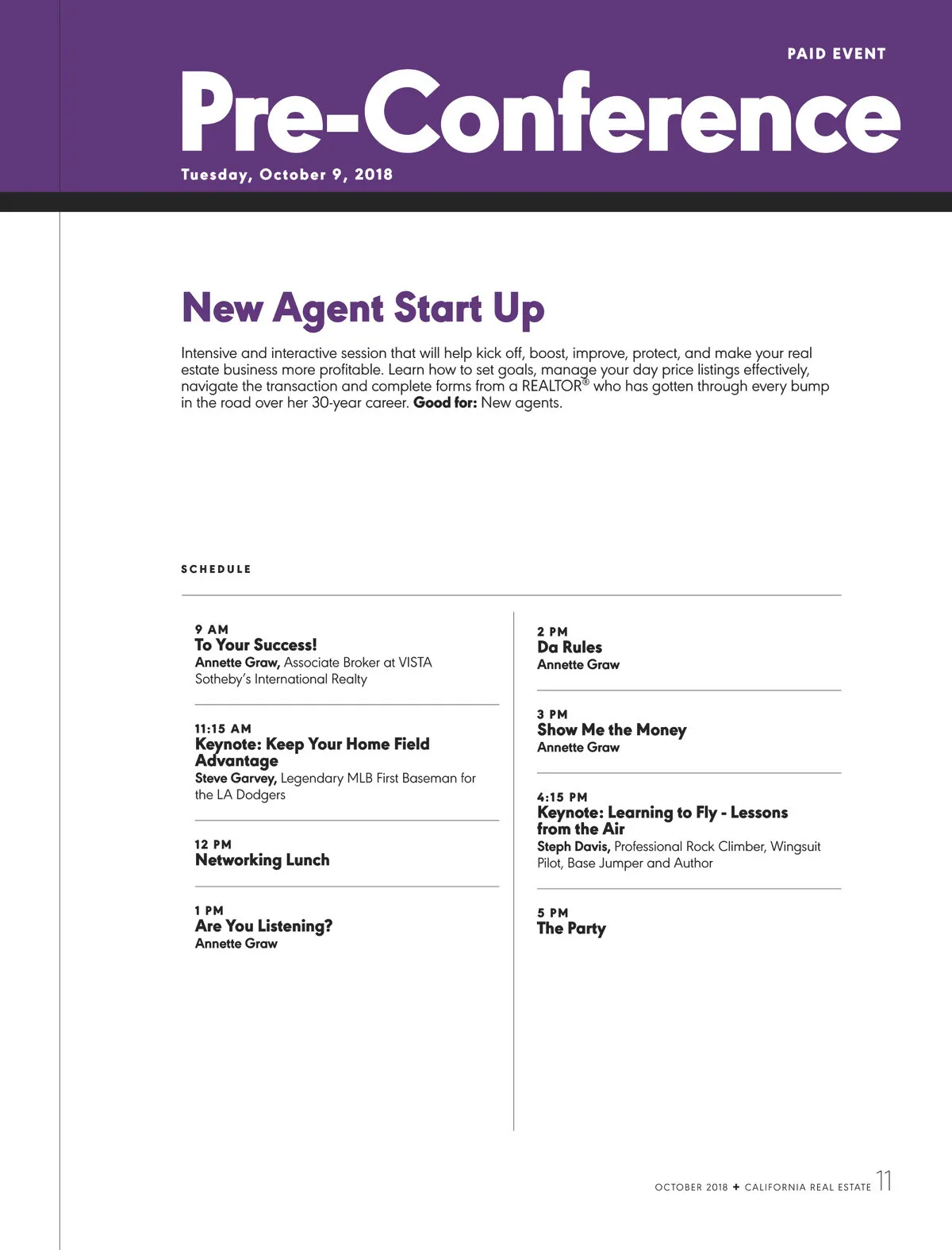 PAID EVENT

Pre-Conference

Tuesday, October 9, 2018

New Agent Start Up

Intensive and interactive session that will help kick off, boost, improve, protect, and make your real estate business more profitable. Learn how to set goals, manage your day price listings effectively, navigate the transaction and complete forms from a REALTOR® who has gotten through every bump in the road over her 30-year career. Good for: New agents.

SCHEDULE

9 AM
To Your Success!
Annette Graw, Associate Broker at VISTA Sotheby's International Realty

11:15 AM
Keynote: Keep Your Home Field Advantage
Steve Garvey, Legendary MLB First Baseman for the LA Dodgers

12 PM
Networking Lunch

1 PM
Are You Listening?
Annette Graw

2 PM
Da Rules
Annette Graw

3 PM
Show Me the Money
Annette Graw

4:15 PM
Keynote: Learning to Fly - Lessons from the Air
Steph Davis, Professional Rock Climber, Wingsuit Pilot, Base Jumper and Author

5 PM
The Party

OCTOBER 2018 + CALIFORNIA REAL ESTATE 11